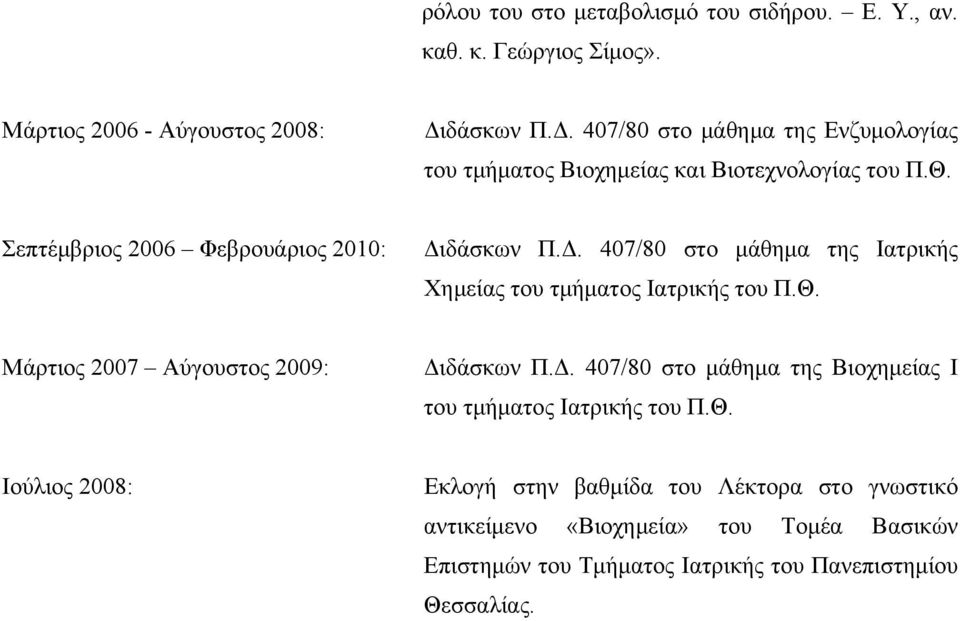 ρόλου του στο μεταβολισμό του σιδήρου. – Ε. Υ., αν. καθ. κ. Γεώργιος Σίμος».

Μάρτιος 2006 - Αύγουστος 2008:

Διδάσκων Π.Δ. 407/80 στο μάθημα της Ενζυμολογίας του τμήματος Βιοχημείας και Βιοτεχνολογίας του Π.Θ.

Σεπτέμβριος 2006 – Φεβρουάριος 2010:

Διδάσκων Π.Δ. 407/80 στο μάθημα της Ιατρικής Χημείας του τμήματος Ιατρικής του Π.Θ.

Μάρτιος 2007 – Αύγουστος 2009:

Διδάσκων Π.Δ. 407/80 στο μάθημα της Βιοχημείας Ι του τμήματος Ιατρικής του Π.Θ.

Ιούλιος 2008:

Εκλογή στην βαθμίδα του Λέκτορα στο γνωστικό αντικείμενο «Βιοχημεία» του Τομέα Βασικών Επιστημών του Τμήματος Ιατρικής του Πανεπιστημίου Θεσσαλίας.